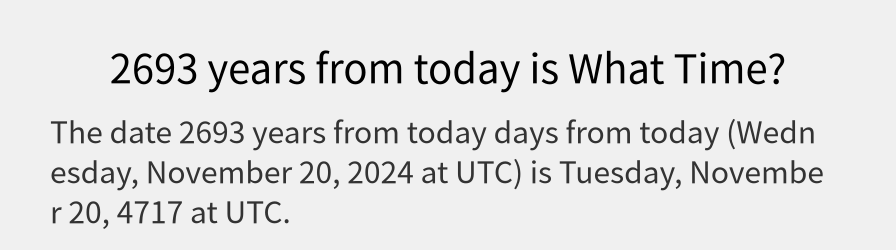 2693 years from today is What Time?

The date 2693 years from today days from today (Wednesday, November 20, 2024 at UTC) is Tuesday, November 20, 4717 at UTC.